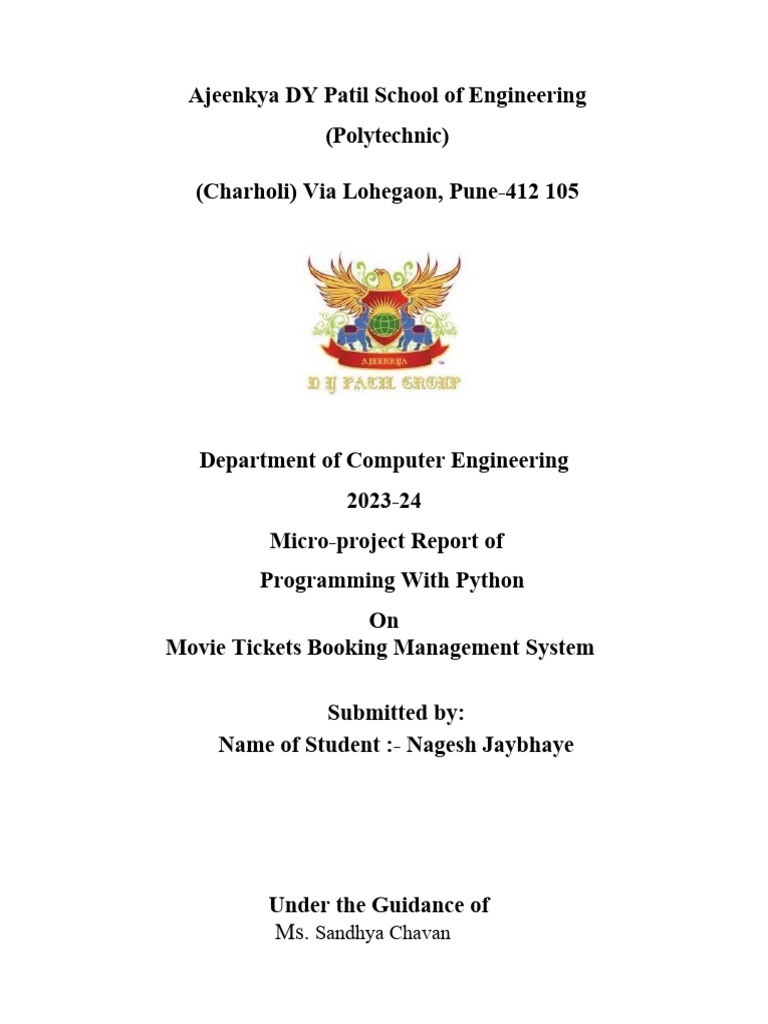 Ajeenkya DY Patil School of Engineering
(Polytechnic)

(Charholi) Via Lohegaon, Pune-412 105

AJEENKYA
D Y PATIL GROUP

Department of Computer Engineering
2023-24
Micro-project Report of
Programming With Python
On
Movie Tickets Booking Management System

Submitted by:
Name of Student :- Nagesh Jaybhaye

Under the Guidance of
Ms. Sandhya Chavan